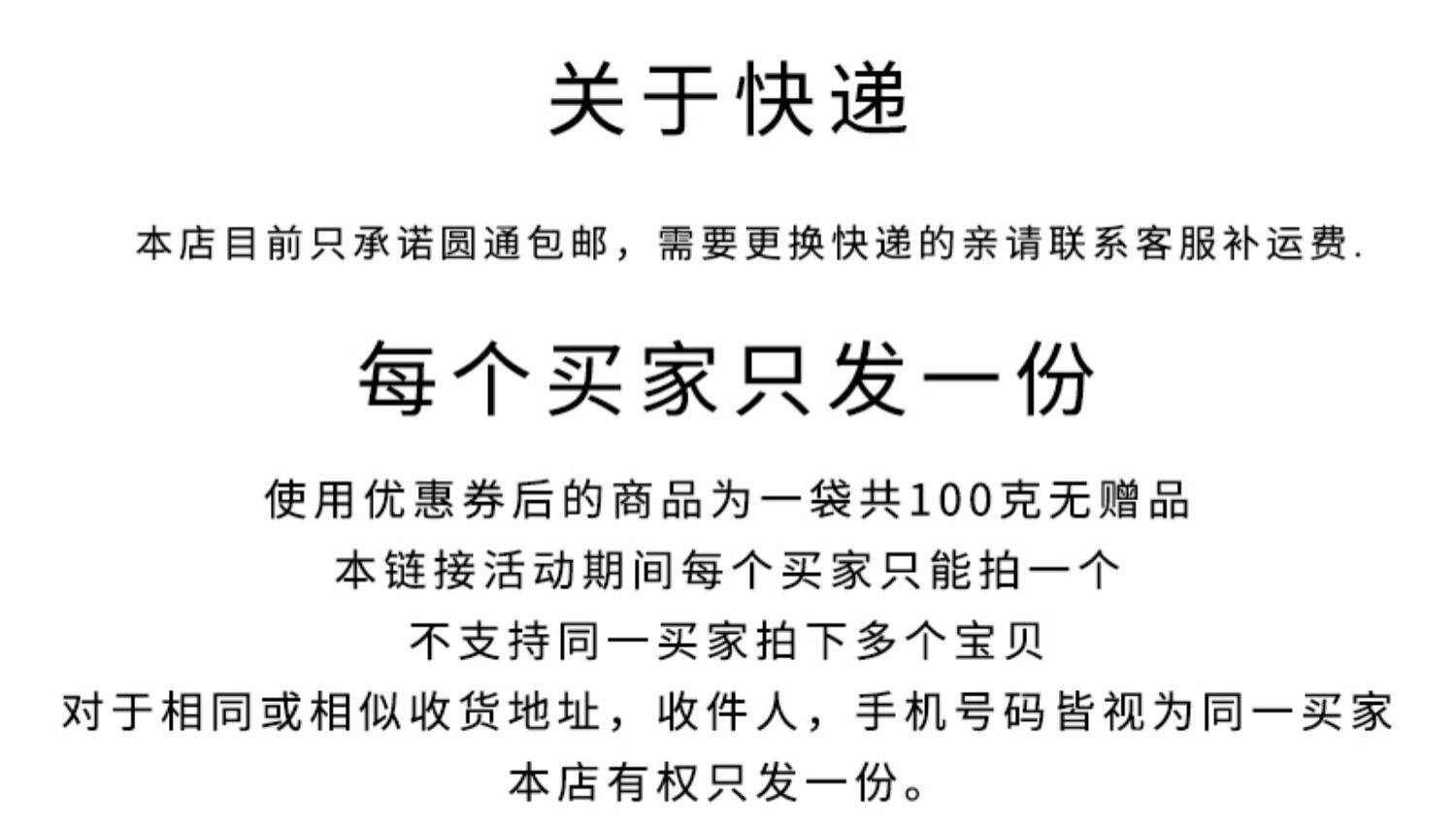 关于快递

本店目前只承诺圆通包邮，需要更换快递的亲请联系客服补运费.

每个买家只发一份

使用优惠券后的商品为一袋共100克无赠品
本链接活动期间每个买家只能拍一个
不支持同一买家拍下多个宝贝
对于相同或相似收货地址，收件人，手机号码皆视为同一买家
本店有权只发一份。